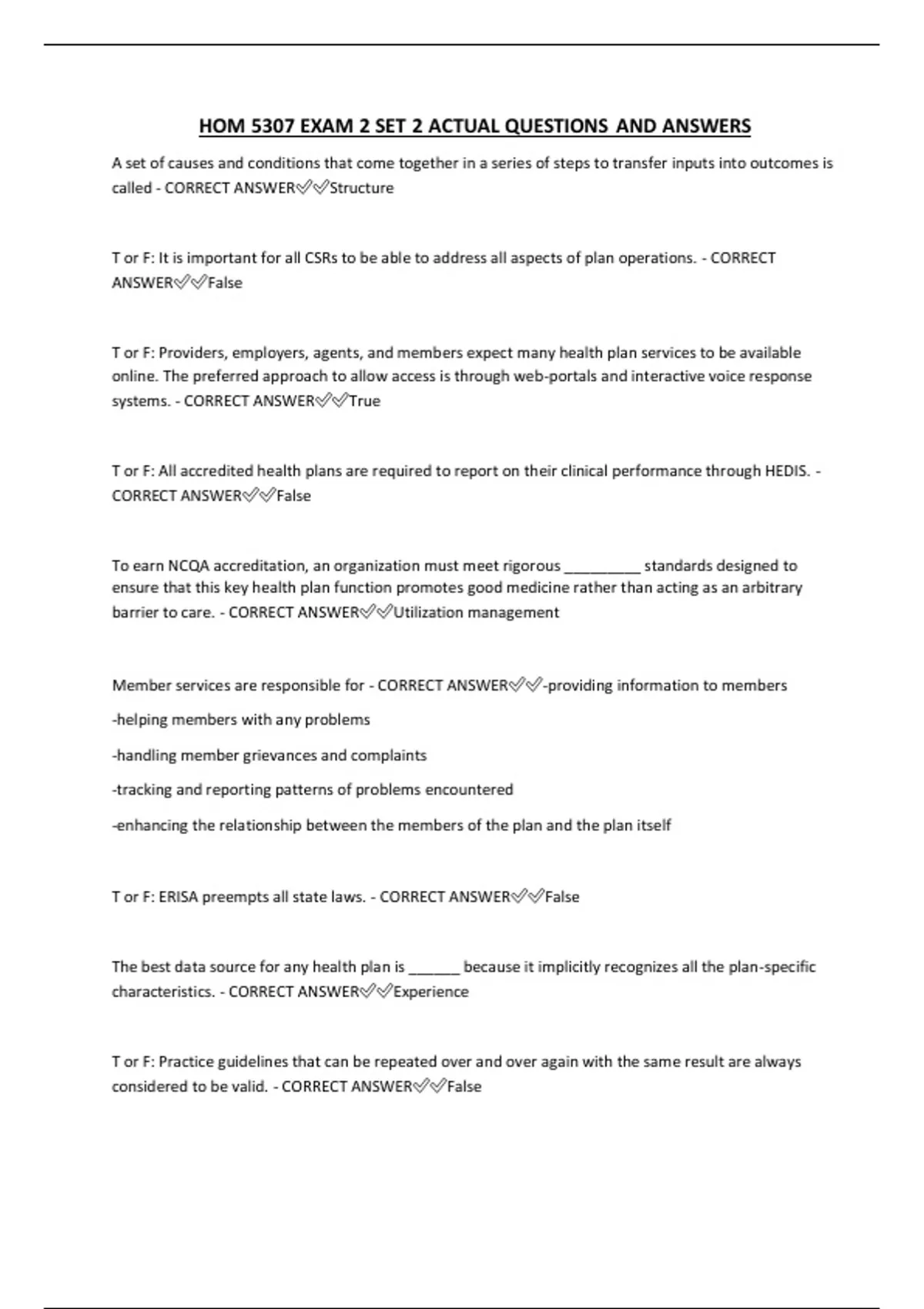 HOM 5307 EXAM 2 SET 2 ACTUAL QUESTIONS AND ANSWERS

A set of causes and conditions that come together in a series of steps to transfer inputs into outcomes is called - CORRECT ANSWER✅✅Structure

T or F: It is important for all CSRs to be able to address all aspects of plan operations. - CORRECT ANSWER✅✅False

T or F: Providers, employers, agents, and members expect many health plan services to be available online. The preferred approach to allow access is through web-portals and interactive voice response systems. - CORRECT ANSWER✅✅True

T or F: All accredited health plans are required to report on their clinical performance through HEDIS. - CORRECT ANSWER✅✅False

To earn NCQA accreditation, an organization must meet rigorous _________ standards designed to ensure that this key health plan function promotes good medicine rather than acting as an arbitrary barrier to care. - CORRECT ANSWER✅✅Utilization management

Member services are responsible for - CORRECT ANSWER✅✅-providing information to members

-helping members with any problems

-handling member grievances and complaints

-tracking and reporting patterns of problems encountered

-enhancing the relationship between the members of the plan and the plan itself

T or F: ERISA preempts all state laws. - CORRECT ANSWER✅✅False

The best data source for any health plan is ______ because it implicitly recognizes all the plan-specific characteristics. - CORRECT ANSWER✅✅Experience

T or F: Practice guidelines that can be repeated over and over again with the same result are always considered to be valid. - CORRECT ANSWER✅✅False